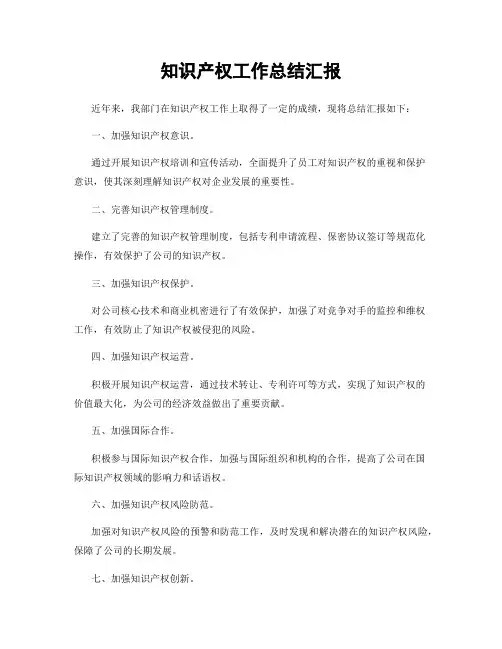 知识产权工作总结汇报

近年来，我部门在知识产权工作上取得了一定的成绩，现将总结汇报如下：

一、加强知识产权意识。

通过开展知识产权培训和宣传活动，全面提升了员工对知识产权的重视和保护意识，使其深刻理解知识产权对企业发展的重要性。

二、完善知识产权管理制度。

建立了完善的知识产权管理制度，包括专利申请流程、保密协议签订等规范化操作，有效保护了公司的知识产权。

三、加强知识产权保护。

对公司核心技术和商业机密进行了有效保护，加强了对竞争对手的监控和维权工作，有效防止了知识产权被侵犯的风险。

四、加强知识产权运营。

积极开展知识产权运营，通过技术转让、专利许可等方式，实现了知识产权的价值最大化，为公司的经济效益做出了重要贡献。

五、加强国际合作。

积极参与国际知识产权合作，加强与国际组织和机构的合作，提高了公司在国际知识产权领域的影响力和话语权。

六、加强知识产权风险防范。

加强对知识产权风险的预警和防范工作，及时发现和解决潜在的知识产权风险，保障了公司的长期发展。

七、加强知识产权创新。